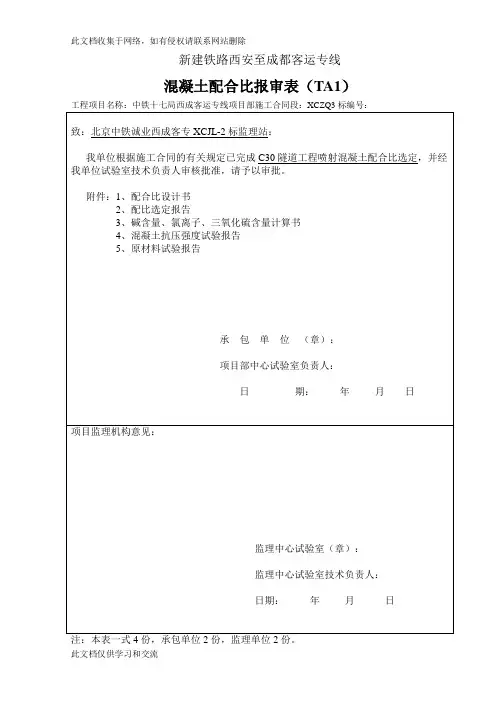 此文档收集于网络，如有侵权请联系网站删除

新建铁路西安至成都客运专线

混凝土配合比报审表（TA1）

工程项目名称：中铁十七局西成客运专线项目部施工合同段：XCZQ3 标编号：

致：北京中铁诚业西成客专 XCJL-2 标监理站：

我单位根据施工合同的有关规定已完成 C30 隧道工程喷射混凝土配合比选定，并经我单位试验室技术负责人审核批准，请予以审批。

附件：1、配合比设计书
2、配比选定报告
3、碱含量、氯离子、三氧化硫含量计算书
4、混凝土抗压强度试验报告
5、原材料试验报告

承 包 单 位 （章）：

项目部中心试验室负责人：

日 期： 年 月 日

项目监理机构意见：

监理中心试验室（章）：

监理中心试验室技术负责人：

日期： 年 月 日

注：本表一式 4 份，承包单位 2 份，监理单位 2 份。

此文档仅供学习和交流